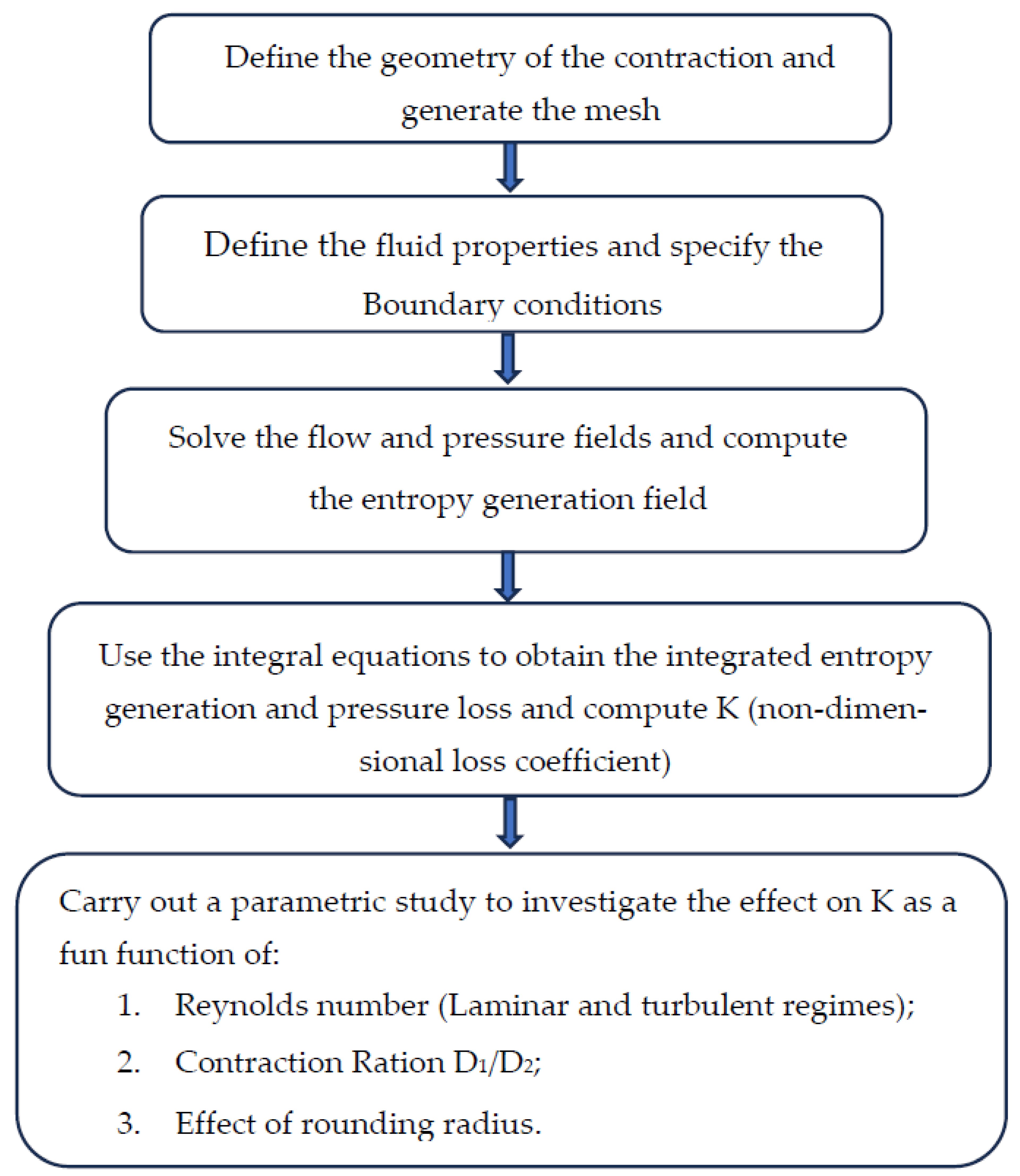 Define the geometry of the contraction and generate the mesh

Define the fluid properties and specify the Boundary conditions

Solve the flow and pressure fields and compute the entropy generation field

Use the integral equations to obtain the integrated entropy generation and pressure loss and compute K (non-dimensional loss coefficient)

Carry out a parametric study to investigate the effect on K as a fun function of:

1. Reynolds number (Laminar and turbulent regimes);
2. Contraction Ration $D_1/D_2$;
3. Effect of rounding radius.